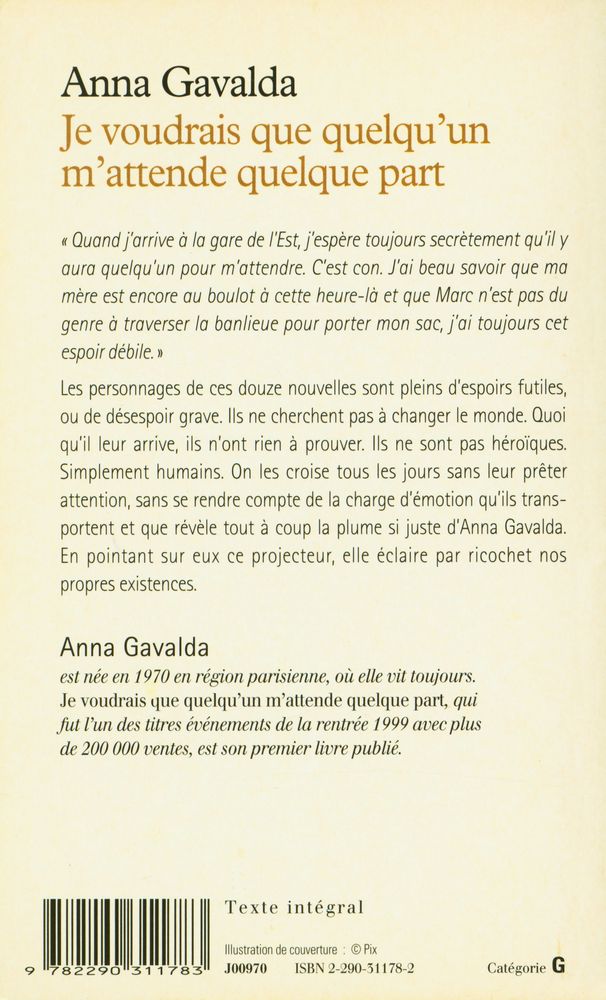 Anna Gavalda

Je voudrais que quelqu'un m'attende quelque part

« Quand j'arrive à la gare de l'Est, j'espère toujours secrètement qu'il y aura quelqu'un pour m'attendre. C'est con. J'ai beau savoir que ma mère est encore au boulot à cette heure-là et que Marc n'est pas du genre à traverser la banlieue pour porter mon sac, j'ai toujours cet espoir débile. »

Les personnages de ces douze nouvelles sont pleins d'espoirs futiles, ou de désespoir grave. Ils ne cherchent pas à changer le monde. Quoi qu'il leur arrive, ils n'ont rien à prouver. Ils ne sont pas héroïques. Simplement humains. On les croise tous les jours sans leur prêter attention, sans se rendre compte de la charge d'émotion qu'ils transportent et que révèle tout à coup la plume si juste d'Anna Gavalda. En pointant sur eux ce projecteur, elle éclaire par ricochet nos propres existences.

Anna Gavalda

est née en 1970 en région parisienne, où elle vit toujours. Je voudrais que quelqu'un m'attende quelque part, qui fut l'un des titres événements de la rentrée 1999 avec plus de 200 000 ventes, est son premier livre publié.

9 782290 311783

Texte intégral

Illustration de couverture : © Pix

J00970 ISBN 2-290-31178-2

Catégorie G